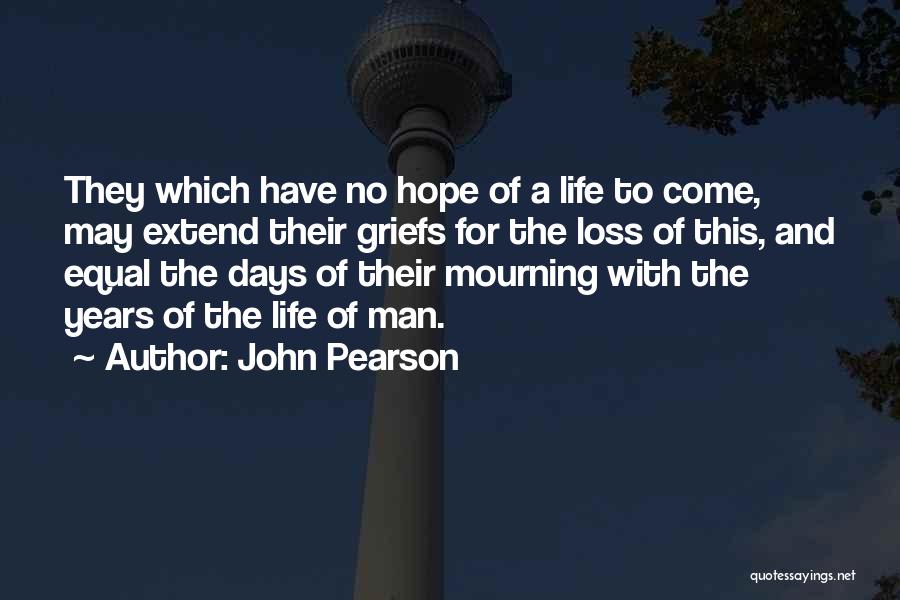 They which have no hope of a life to come, may extend their griefs for the loss of this, and equal the days of their mourning with the years of the life of man.

~ Author: John Pearson

quotessayings.net